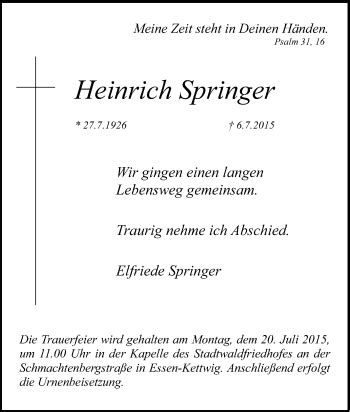 Meine Zeit steht in Deinen Händen.
Psalm 31, 16

Heinrich Springer

* 27.7.1926 † 6.7.2015

Wir gingen einen langen Lebensweg gemeinsam.

Traurig nehme ich Abschied.

Elfriede Springer

Die Trauerfeier wird gehalten am Montag, dem 20. Juli 2015, um 11.00 Uhr in der Kapelle des Stadtwaldfriedhofes an der Schmachtenbergstraße in Essen-Kettwig. Anschließend erfolgt die Urnenbeisetzung.